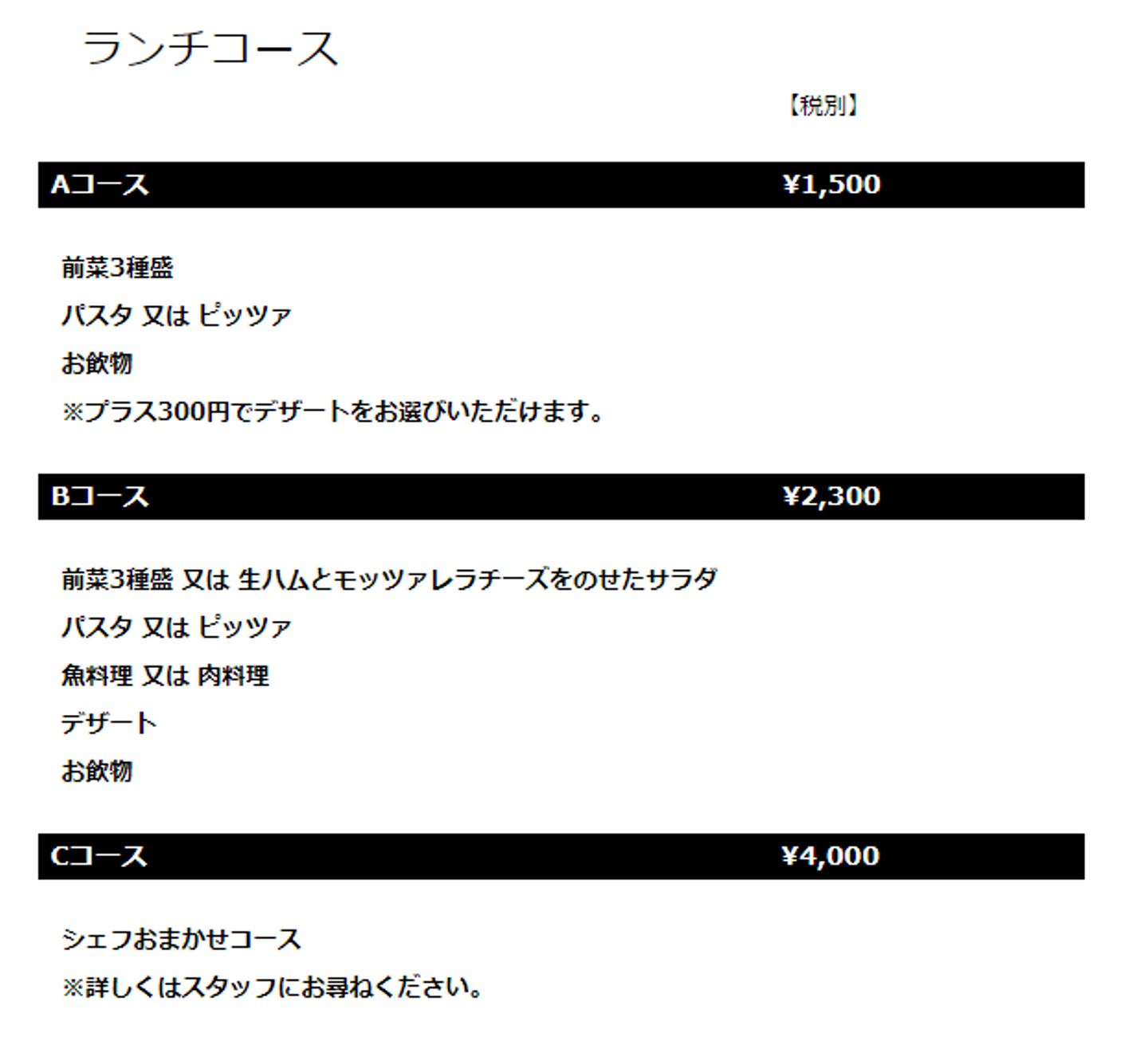 ランチコース

【税別】

Aコース ¥1,500

前菜3種盛
パスタ 又は ピッツァ
お飲物
※プラス300円でデザートをお選びいただけます。

Bコース ¥2,300

前菜3種盛 又は 生ハムとモッツァレラチーズをのせたサラダ
パスタ 又は ピッツァ
魚料理 又は 肉料理
デザート
お飲物

Cコース ¥4,000

シェフおまかせコース
※詳しくはスタッフにお尋ねください。